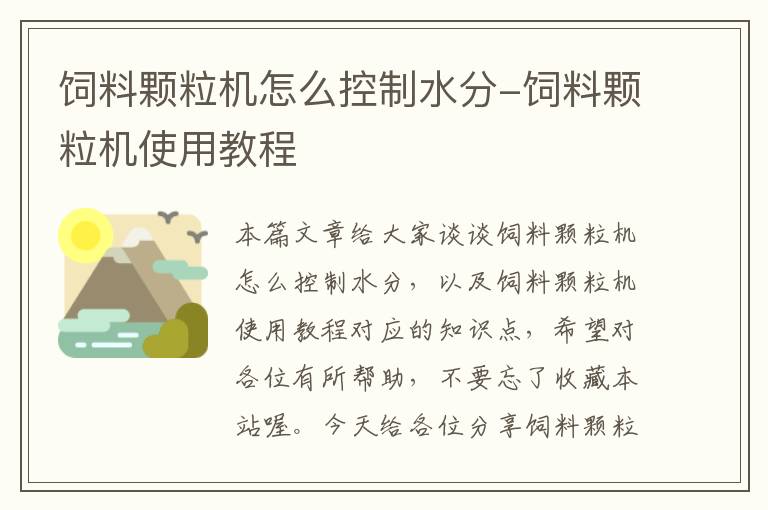 饲料颗粒机怎么控制水分-饲料颗粒机使用教程

本篇文章给大家谈谈饲料颗粒机怎么控制水分，以及饲料颗粒机使用教程对应的知识点，希望对各位有所帮助，不要忘了收藏本站喔。今天给各位分享饲料颗粒